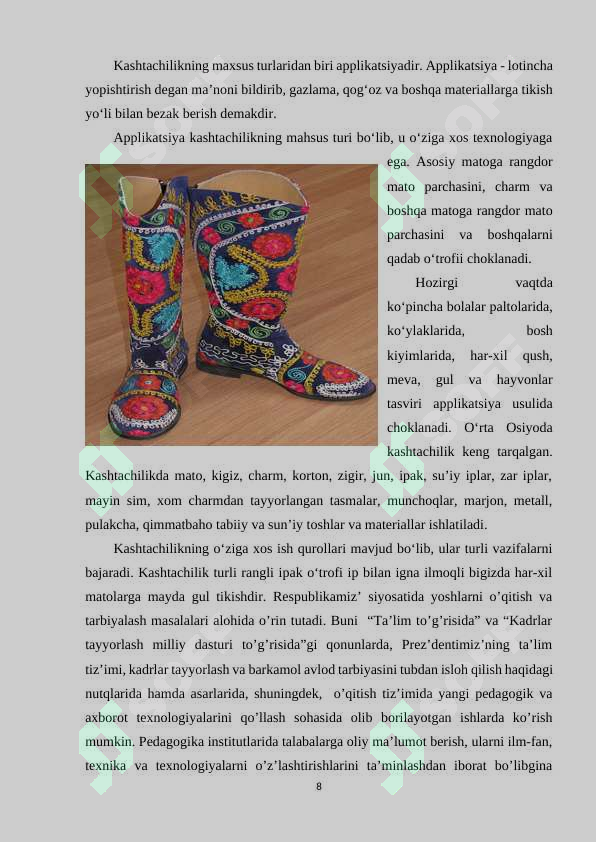 Kashtachilikning maxsus turlaridan biri applikatsiyadir. Applikatsiya - lotincha yopishtirish degan ma’noni bildirib, gazlama, qog‘oz va boshqa materiallarga tikish yo‘li bilan bezak berish demakdir.

Applikatsiya kashtachilikning mahsus turi bo‘lib, u o‘ziga xos texnologiyaga ega. Asosiy matoga rangdor mato parchasini, charm va boshqa matoga rangdor mato parchasini va boshqalarni qadab o‘trofii choklanadi.

Hozirgi vaqtda ko‘pincha bolalar paltolarida, ko‘ylaklarida, bosh kiyimlarida, har-xil qush, meva, gul va hayvonlar tasviri applikatsiya usulida choklanadi. O‘rta Osiyoda kashtachilik keng tarqalgan. Kashtachilikda mato, kigiz, charm, korton, zigir, jun, ipak, su’iy iplar, zar iplar, mayin sim, xom charmdan tayyorlangan tasmalar, munchoqlar, marjon, metall, pulakcha, qimmatbaho tabiiy va sun’iy toshlar va materiallar ishlatiladi.

Kashtachilikning o‘ziga xos ish qurollari mavjud bo‘lib, ular turli vazifalarni bajaradi. Kashtachilik turli rangli ipak o‘trofi ip bilan igna ilmoqli bigizda har-xil matolarga mayda gul tikishdir. Respublikamiz’ siyosatida yoshlarni o’qitish va tarbiyalash masalalari alohida o’rin tutadi. Buni “Ta’lim to’g’risida” va “Kadrlar tayyorlash milliy dasturi to’g’risida”gi qonunlarda, Prez’dentimiz’ning ta’lim tiz’imi, kadrlar tayyorlash va barkamol avlod tarbiyasini tubdan isloh qilish haqidagi nutqlarida hamda asarlarida, shuningdek, o’qitish tiz’imida yangi pedagogik va axborot texnologiyalarini qo’llash sohasida olib borilayotgan ishlarda ko’rish mumkin. Pedagogika institutlarida talabalarga oliy ma’lumot berish, ularni ilm-fan, texnika va texnologiyalarni o’z’lashtirishlarini ta’minlashdan iborat bo’libgina

8